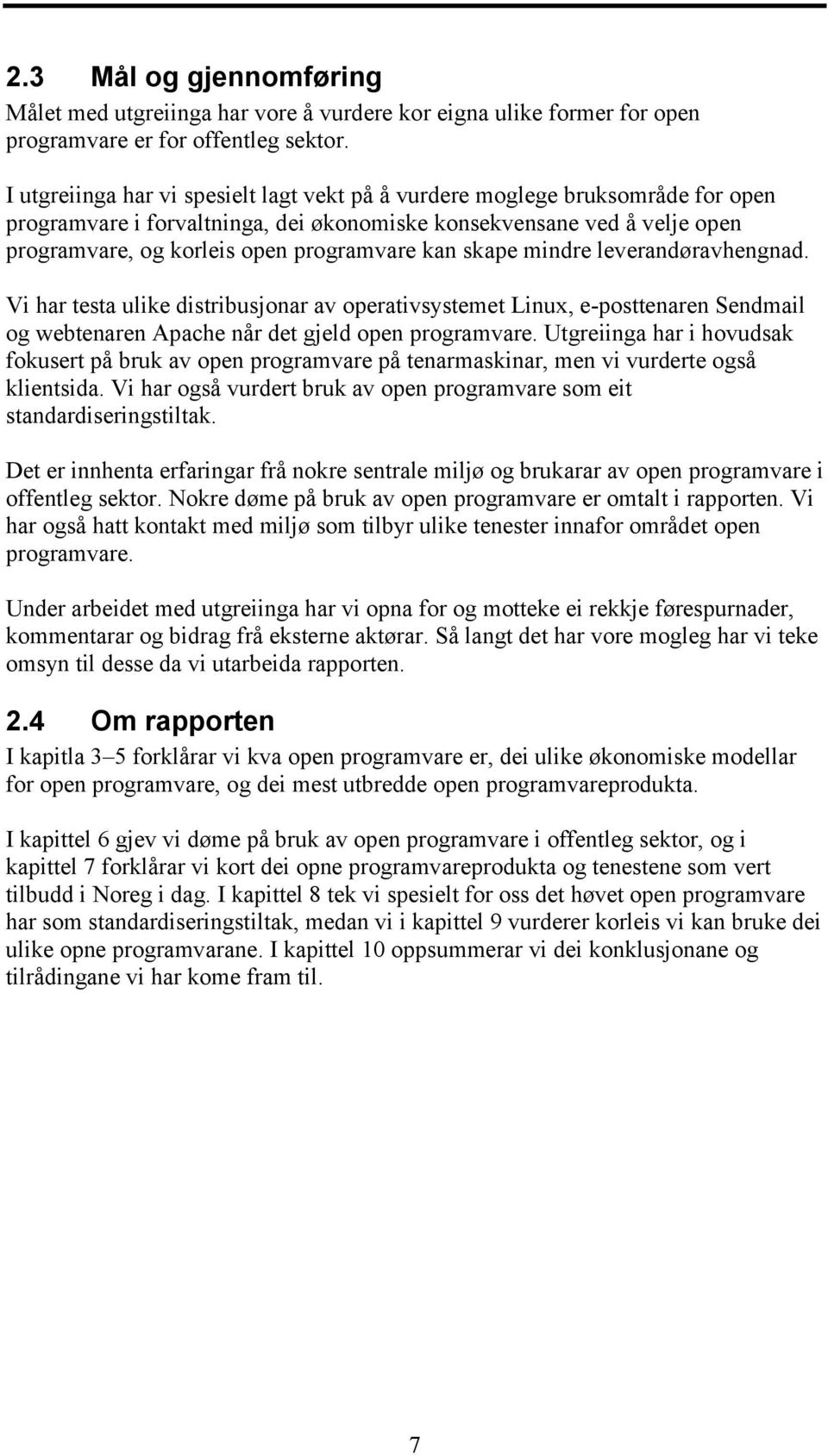 2.3 Mål og gjennomføring

Målet med utgreiinga har vore å vurdere kor eigna ulike former for open programvare er for offentleg sektor.

I utgreiinga har vi spesielt lagt vekt på å vurdere moglege bruksområde for open programvare i forvaltninga, dei økonomiske konsekvensane ved å velje open programvare, og korleis open programvare kan skape mindre leverandøravhengnad.

Vi har testa ulike distribusjonar av operativsystemet Linux, e-posttenaren Sendmail og webtenaren Apache når det gjeld open programvare. Utgreiinga har i hovudsak fokusert på bruk av open programvare på tenarmaskinar, men vi vurderte også klientsida. Vi har også vurdert bruk av open programvare som eit standardiseringstiltak.

Det er innhenta erfaringar frå nokre sentrale miljø og brukarar av open programvare i offentleg sektor. Nokre døme på bruk av open programvare er omtalt i rapporten. Vi har også hatt kontakt med miljø som tilbyr ulike tenester innafor området open programvare.

Under arbeidet med utgreiinga har vi opna for og motteke ei rekkje førespurnader, kommentarar og bidrag frå eksterne aktørar. Så langt det har vore mogleg har vi teke omsyn til desse da vi utarbeida rapporten.

2.4 Om rapporten

I kapitla 3–5 forklårar vi kva open programvare er, dei ulike økonomiske modellar for open programvare, og dei mest utbredde open programvareprodukta.

I kapittel 6 gjev vi døme på bruk av open programvare i offentleg sektor, og i kapittel 7 forklårar vi kort dei opne programvareprodukta og tenestene som vert tilbudd i Noreg i dag. I kapittel 8 tek vi spesielt for oss det høvet open programvare har som standardiseringstiltak, medan vi i kapittel 9 vurderer korleis vi kan bruke dei ulike opne programvarane. I kapittel 10 oppsummerar vi dei konklusjonane og tilrådingane vi har kome fram til.

7